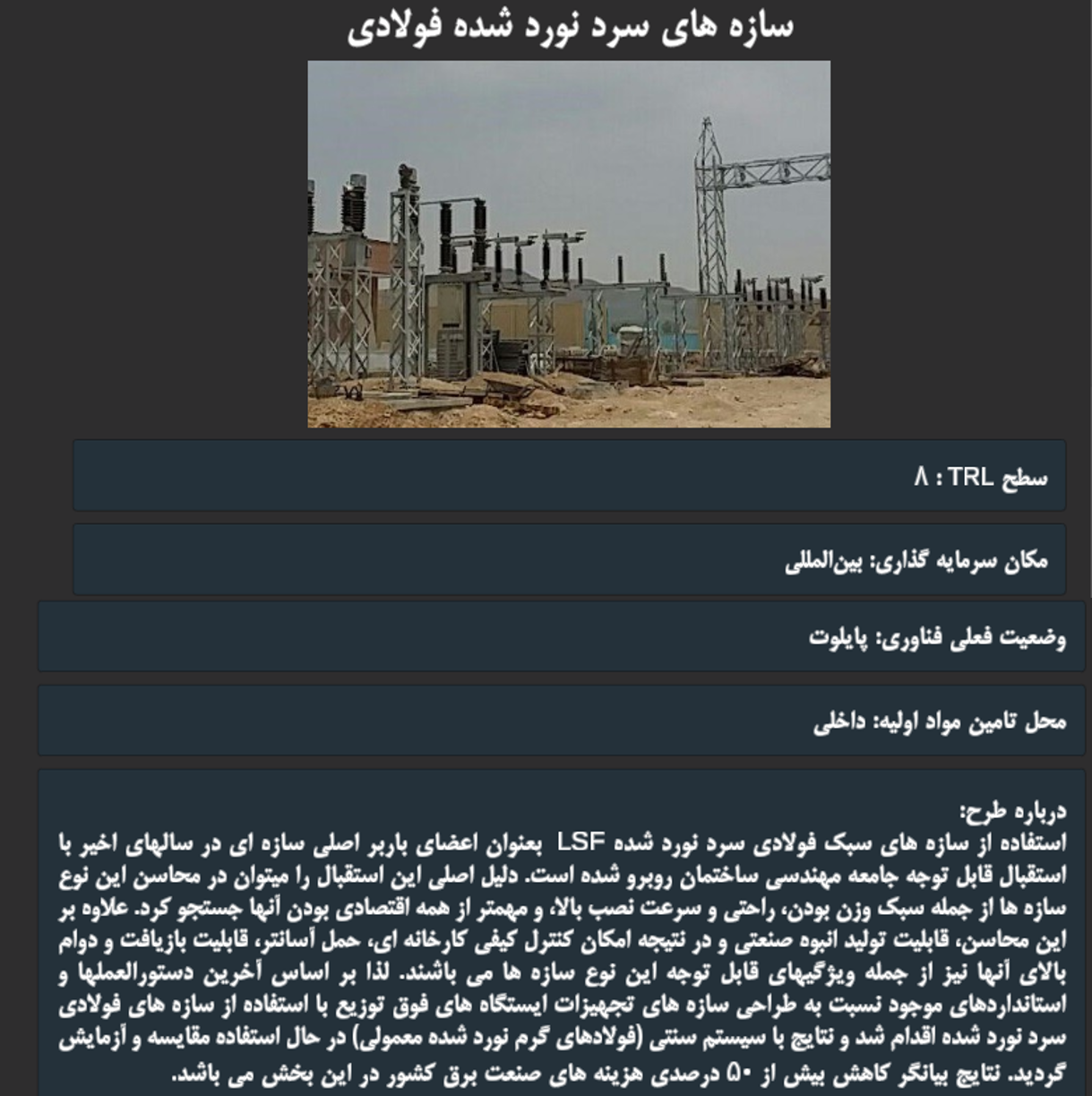 سازه های سرد نورد شده فولادی

سطح TRL : ۸

مکان سرمایه گذاری: بین‌المللی

وضعیت فعلی فناوری: پایلوت

محل تامین مواد اولیه: داخلی

درباره طرح:
استفاده از سازه های سبک فولادی سرد نورد شده LSF بعنوان اعضای باربر اصلی سازه ای در سالهای اخیر با استقبال قابل توجه جامعه مهندسی ساختمان روبرو شده است. دلیل اصلی این استقبال را میتوان در محاسن این نوع سازه ها از جمله سبک وزن بودن، راحتی و سرعت نصب بالا، و مهمتر از همه اقتصادی بودن آنها جستجو کرد. علاوه بر این محاسن، قابلیت تولید انبوه صنعتی و در نتیجه امکان کنترل کیفی کارخانه ای، حمل آسانتر، قابلیت بازیافت و دوام بالای آنها نیز از جمله ویژگیهای قابل توجه این نوع سازه ها می باشند. لذا بر اساس آخرین دستورالعملها و استانداردهای موجود نسبت به طراحی سازه های تجهیزات ایستگاه های فوق توزیع با استفاده از سازه های فولادی سرد نورد شده اقدام شد و نتایج با سیستم سنتی (فولادهای گرم نورد شده معمولی) در حال استفاده مقایسه و آزمایش گردید. نتایج بیانگر کاهش بیش از ۵۰ درصدی هزینه های صنعت برق کشور در این بخش می باشد.